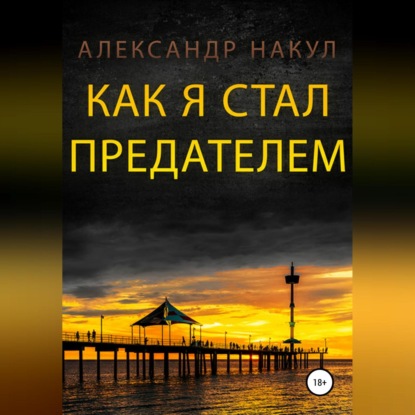 АЛЕКСАНДР НАКУЛ

КАК Я СТАЛ ПРЕДАТЕЛЕМ

18+